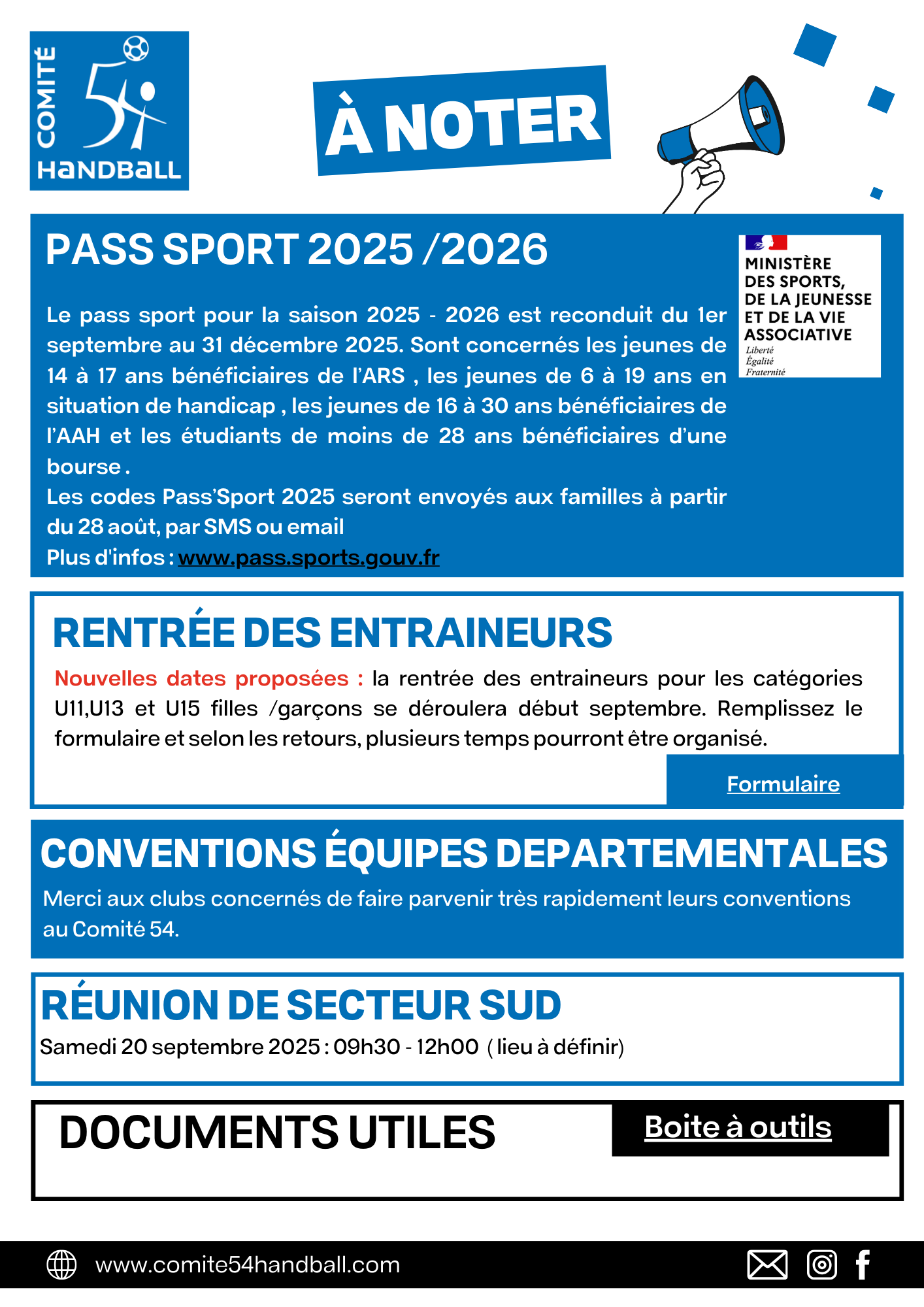 COMITÉ 54 HANDBALL

À NOTER

PASS SPORT 2025 /2026

MINISTÈRE DES SPORTS, DE LA JEUNESSE ET DE LA VIE ASSOCIATIVE
Liberté
Égalité
Fraternité

Le pass sport pour la saison 2025 - 2026 est reconduit du 1er septembre au 31 décembre 2025. Sont concernés les jeunes de 14 à 17 ans bénéficiaires de l'ARS , les jeunes de 6 à 19 ans en situation de handicap , les jeunes de 16 à 30 ans bénéficiaires de l'AAH et les étudiants de moins de 28 ans bénéficiaires d'une bourse .
Les codes Pass'Sport 2025 seront envoyés aux familles à partir du 28 août, par SMS ou email
Plus d'infos : www.pass.sports.gouv.fr

RENTRÉE DES ENTRAINEURS

Nouvelles dates proposées : la rentrée des entraineurs pour les catégories U11,U13 et U15 filles /garçons se déroulera début septembre. Remplissez le formulaire et selon les retours, plusieurs temps pourront être organisé.

Formulaire

CONVENTIONS ÉQUIPES DEPARTEMENTALES

Merci aux clubs concernés de faire parvenir très rapidement leurs conventions au Comité 54.

RÉUNION DE SECTEUR SUD

Samedi 20 septembre 2025 : 09h30 - 12h00 ( lieu à définir)

DOCUMENTS UTILES

Boite à outils

www.comite54handball.com